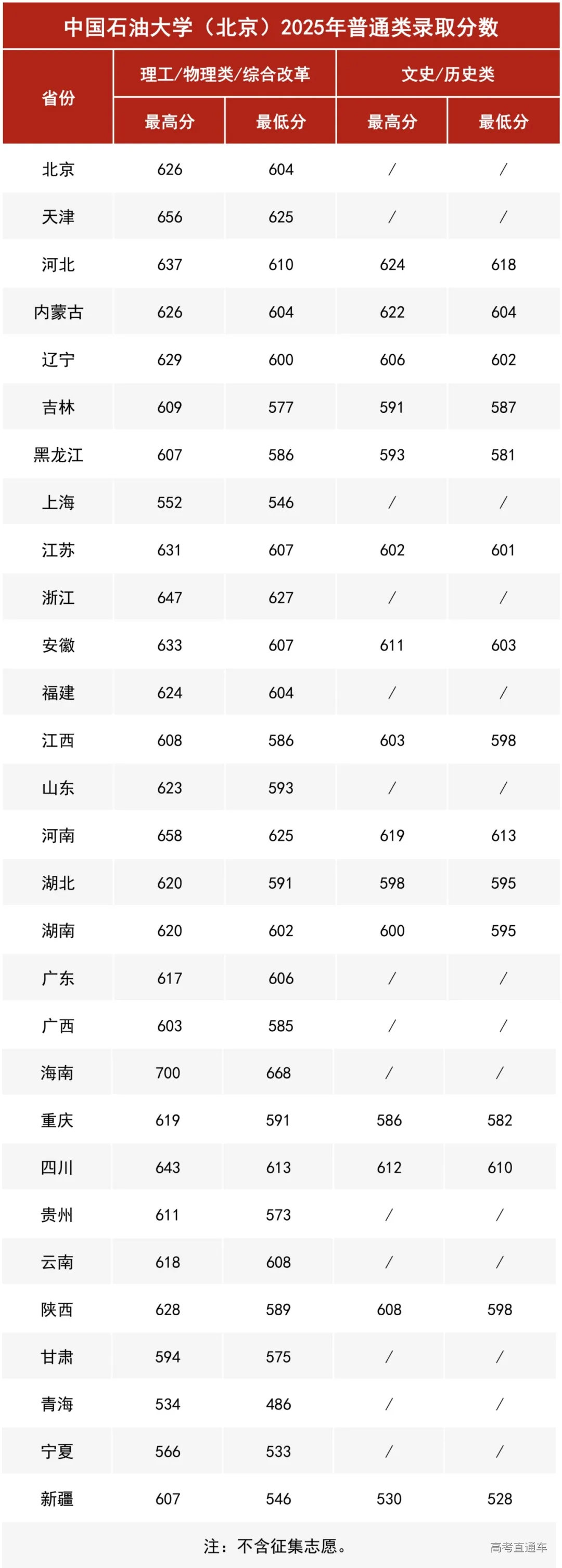 中国石油大学（北京）2025年普通类录取分数

| 省份 | 理工/物理类/综合改革 最高分 | 理工/物理类/综合改革 最低分 | 文史/历史类 最高分 | 文史/历史类 最低分 |
|---|---|---|---|---|
| 北京 | 626 | 604 | / | / |
| 天津 | 656 | 625 | / | / |
| 河北 | 637 | 610 | 624 | 618 |
| 内蒙古 | 626 | 604 | 622 | 604 |
| 辽宁 | 629 | 600 | 606 | 602 |
| 吉林 | 609 | 577 | 591 | 587 |
| 黑龙江 | 607 | 586 | 593 | 581 |
| 上海 | 552 | 546 | / | / |
| 江苏 | 631 | 607 | 602 | 601 |
| 浙江 | 647 | 627 | / | / |
| 安徽 | 633 | 607 | 611 | 603 |
| 福建 | 624 | 604 | / | / |
| 江西 | 608 | 586 | 603 | 598 |
| 山东 | 623 | 593 | / | / |
| 河南 | 658 | 625 | 619 | 613 |
| 湖北 | 620 | 591 | 598 | 595 |
| 湖南 | 620 | 602 | 600 | 595 |
| 广东 | 617 | 606 | / | / |
| 广西 | 603 | 585 | / | / |
| 海南 | 700 | 668 | / | / |
| 重庆 | 619 | 591 | 586 | 582 |
| 四川 | 643 | 613 | 612 | 610 |
| 贵州 | 611 | 573 | / | / |
| 云南 | 618 | 608 | / | / |
| 陕西 | 628 | 589 | 608 | 598 |
| 甘肃 | 594 | 575 | / | / |
| 青海 | 534 | 486 | / | / |
| 宁夏 | 566 | 533 | / | / |
| 新疆 | 607 | 546 | 530 | 528 |

注：不含征集志愿。

高考直通车